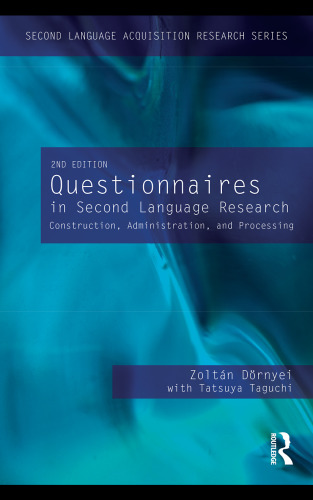 SECOND LANGUAGE ACQUISITION RESEARCH SERIES

2ND EDITION
Questionnaires
in Second Language Research
Construction, Administration, and Processing

Zoltán Dörnyei
with Tatsuya Taguchi

ROUTLEDGE